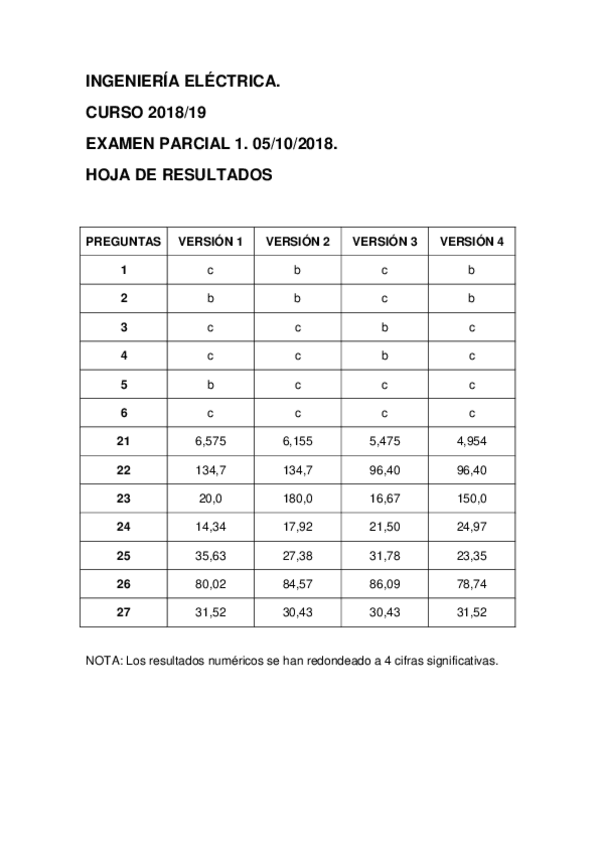 INGENIERÍA ELÉCTRICA.

CURSO 2018/19

EXAMEN PARCIAL 1. 05/10/2018.

HOJA DE RESULTADOS

| PREGUNTAS | VERSIÓN 1 | VERSIÓN 2 | VERSIÓN 3 | VERSIÓN 4 |
|---|---|---|---|---|
| 1 | c | b | c | b |
| 2 | b | b | c | b |
| 3 | c | c | b | c |
| 4 | c | c | b | c |
| 5 | b | c | c | c |
| 6 | c | c | c | c |
| 21 | 6,575 | 6,155 | 5,475 | 4,954 |
| 22 | 134,7 | 134,7 | 96,40 | 96,40 |
| 23 | 20,0 | 180,0 | 16,67 | 150,0 |
| 24 | 14,34 | 17,92 | 21,50 | 24,97 |
| 25 | 35,63 | 27,38 | 31,78 | 23,35 |
| 26 | 80,02 | 84,57 | 86,09 | 78,74 |
| 27 | 31,52 | 30,43 | 30,43 | 31,52 |

NOTA: Los resultados numéricos se han redondeado a 4 cifras significativas.